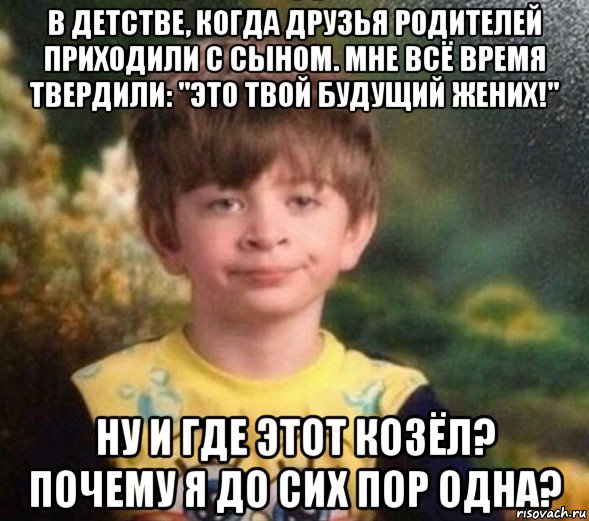 В ДЕТСТВЕ, КОГДА ДРУЗЬЯ РОДИТЕЛЕЙ ПРИХОДИЛИ С СЫНОМ. МНЕ ВСЁ ВРЕМЯ ТВЕРДИЛИ: "ЭТО ТВОЙ БУДУЩИЙ ЖЕНИХ!"

НУ И ГДЕ ЭТОТ КОЗЁЛ? ПОЧЕМУ Я ДО СИХ ПОР ОДНА?

risovach.ru